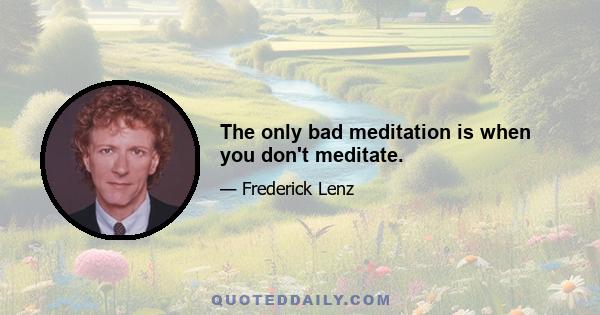 The only bad meditation is when you don't meditate.

— Frederick Lenz

QUOTEDDAILY.COM